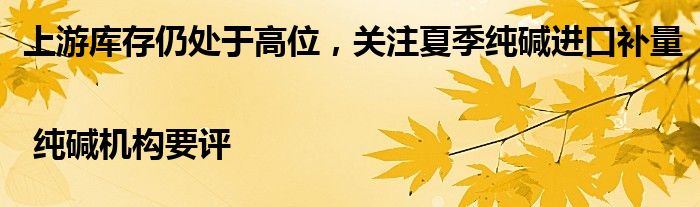 上游库存仍处于高位，关注夏季纯碱进口补量

纯碱机构要评